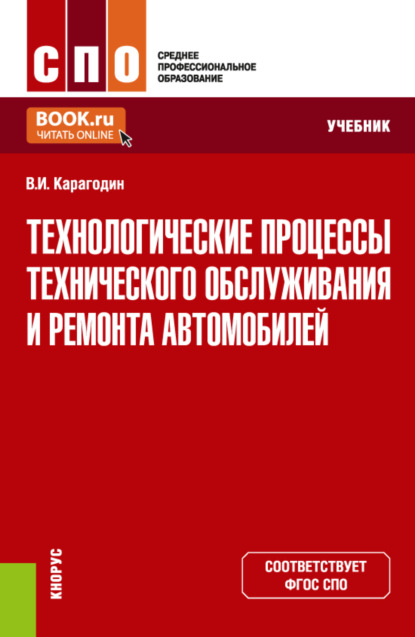 СПО

СРЕДНЕЕ ПРОФЕССИОНАЛЬНОЕ ОБРАЗОВАНИЕ

BOOK.ru
ЧИТАТЬ ONLINE

УЧЕБНИК

В.И. Карагодин

ТЕХНОЛОГИЧЕСКИЕ ПРОЦЕССЫ ТЕХНИЧЕСКОГО ОБСЛУЖИВАНИЯ И РЕМОНТА АВТОМОБИЛЕЙ

КНОРУС

СООТВЕТСТВУЕТ ФГОС СПО